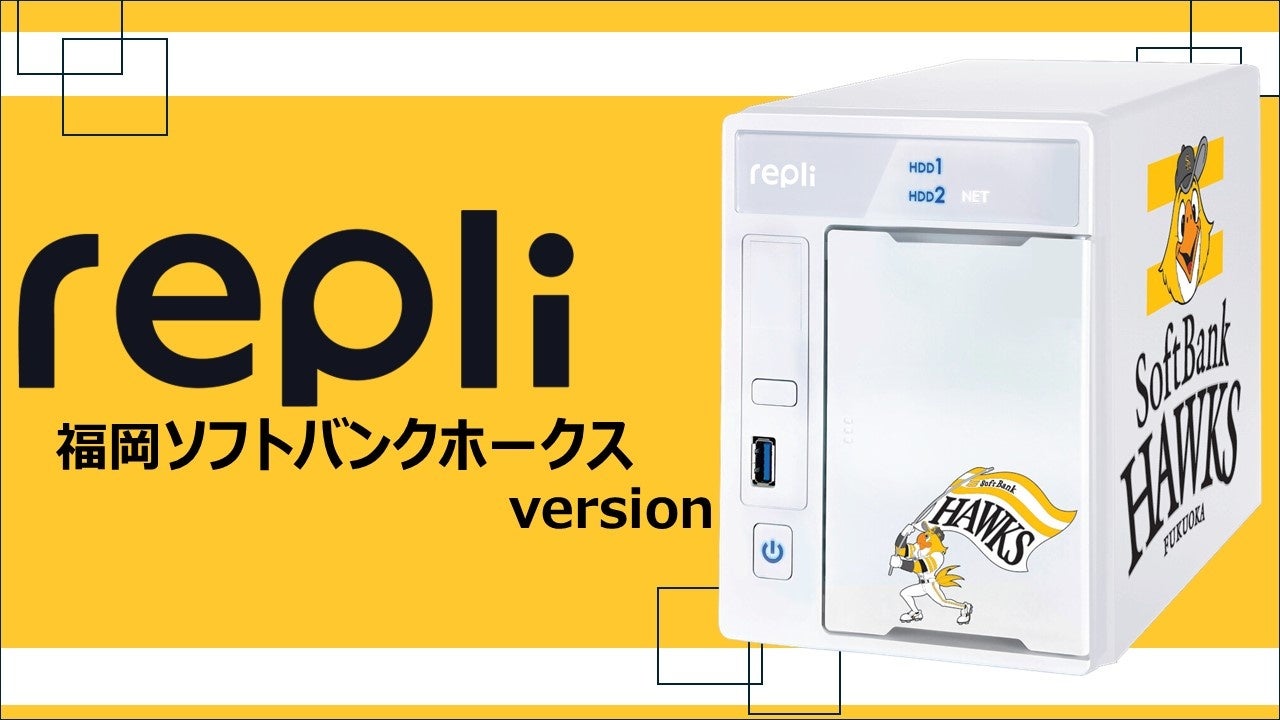 repli
福岡ソフトバンクホークス
version

repli
HDD1
HDD2 NET

SoftBank
HAWKS

SoftBank
HAWKS
FUKUOKA